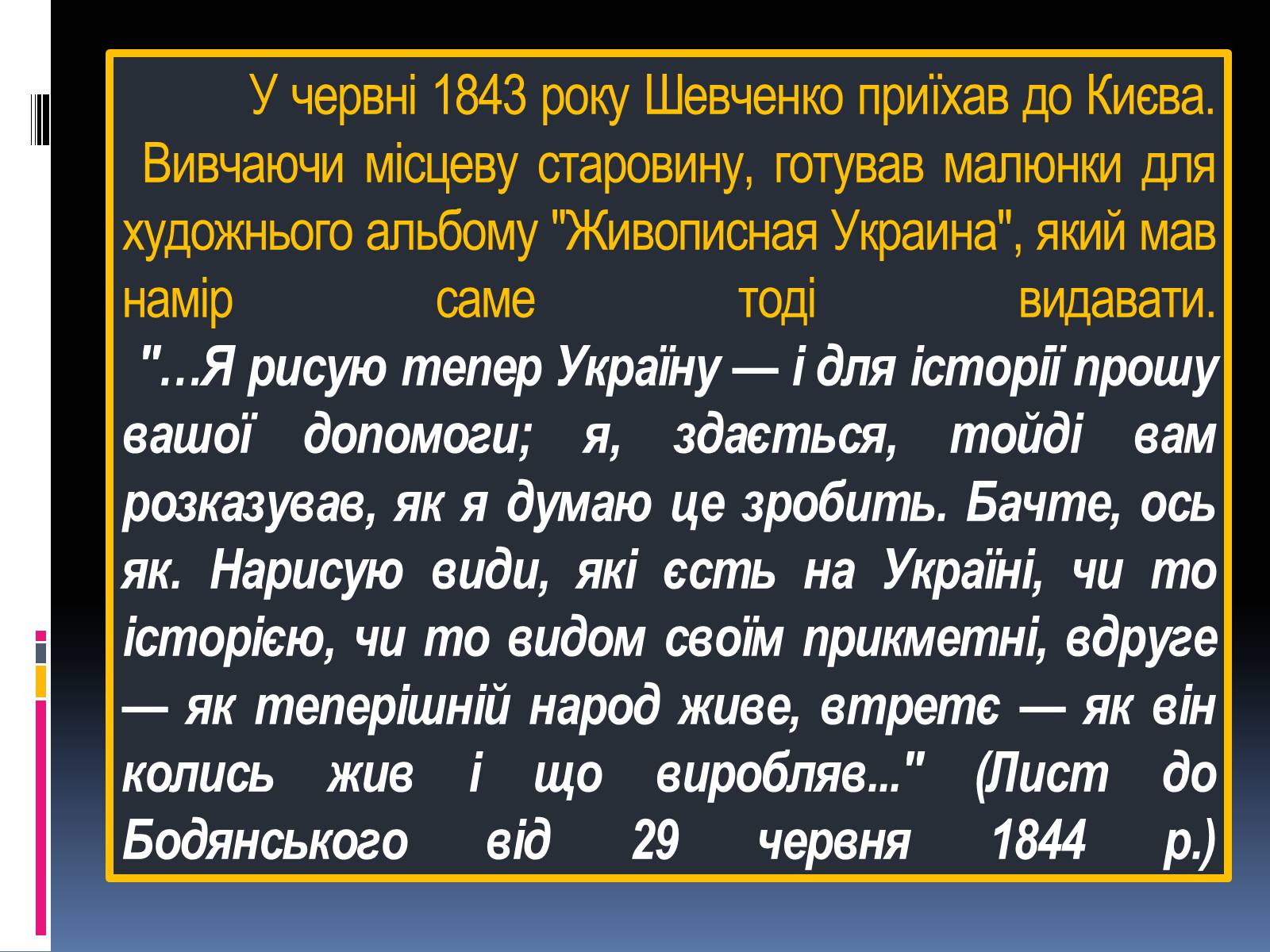 У червні 1843 року Шевченко приїхав до Києва. Вивчаючи місцеву старовину, готував малюнки для художнього альбому "Живописная Украина", який мав намір саме тоді видавати.

"…Я рисую тепер Україну — і для історії прошу вашої допомоги; я, здається, тойді вам розказував, як я думаю це зробить. Бачте, ось як. Нарисую види, які єсть на Україні, чи то історією, чи то видом своїм прикметні, вдруге — як теперішній народ живе, втретє — як він колись жив і що виробляв..." (Лист до Бодянського від 29 червня 1844 р.)